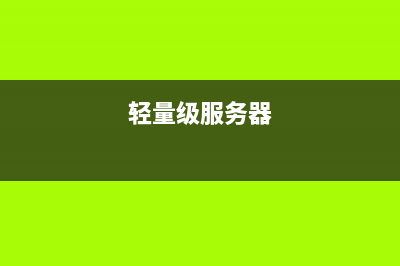 轻量级服务器